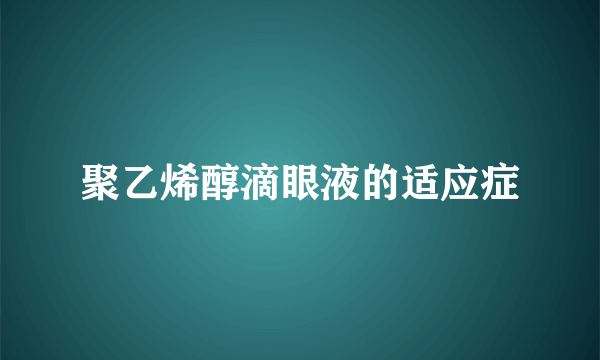 聚乙烯醇滴眼液的适应症